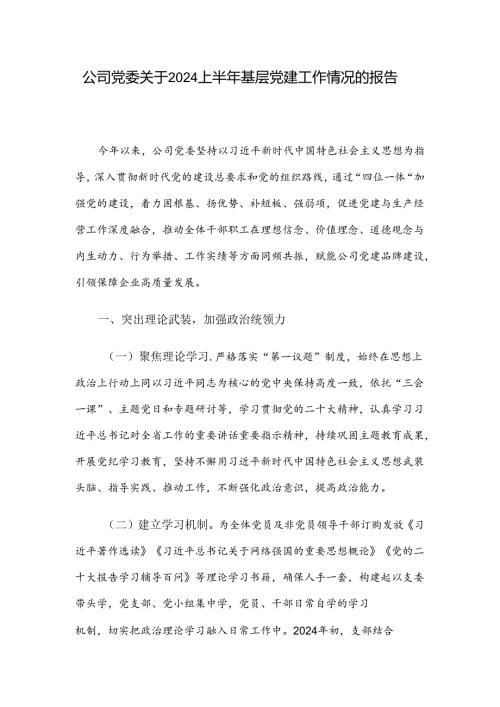 公司党委关于2024上半年基层党建工作情况的报告

今年以来，公司党委坚持以习近平新时代中国特色社会主义思想为指导，深入贯彻新时代党的建设总要求和党的组织路线，通过“四位一体“加强党的建设，着力固根基、扬优势、补短板、强弱项，促进党建与生产经营工作深度融合，推动全体干部职工在理想信念、价值理念、道德观念与内生动力、行为举措、工作实绩等方面同频共振，赋能公司党建品牌建设，引领保障企业高质量发展。

一、突出理论武装，加强政治统领力

（一）聚焦理论学习.严格落实“第一议题”制度，始终在思想上政治上行动上同以习近平同志为核心的党中央保持高度一致，依托“三会一课”、主题党日和专题研讨等，学习贯彻党的二十大精神，认真学习习近平总书记对全省工作的重要讲话重要指示精神，持续巩固主题教育成果，开展党纪学习教育，坚持不懈用习近平新时代中国特色社会主义思想武装头脑、指导实践、推动工作，不断强化政治意识，提高政治能力。

（二）建立学习机制。为全体党员及非党员领导干部订购发放《习近平著作选读》《习近平总书记关于网络强国的重要思想概论》《党的二十大报告学习辅导百问》等理论学习书籍，确保人手一套，构建起以支委带头学，党支部、党小组集中学，党员、干部日常自学的学习机制，切实把政治理论学习融入日常工作中。2024年初，支部结合